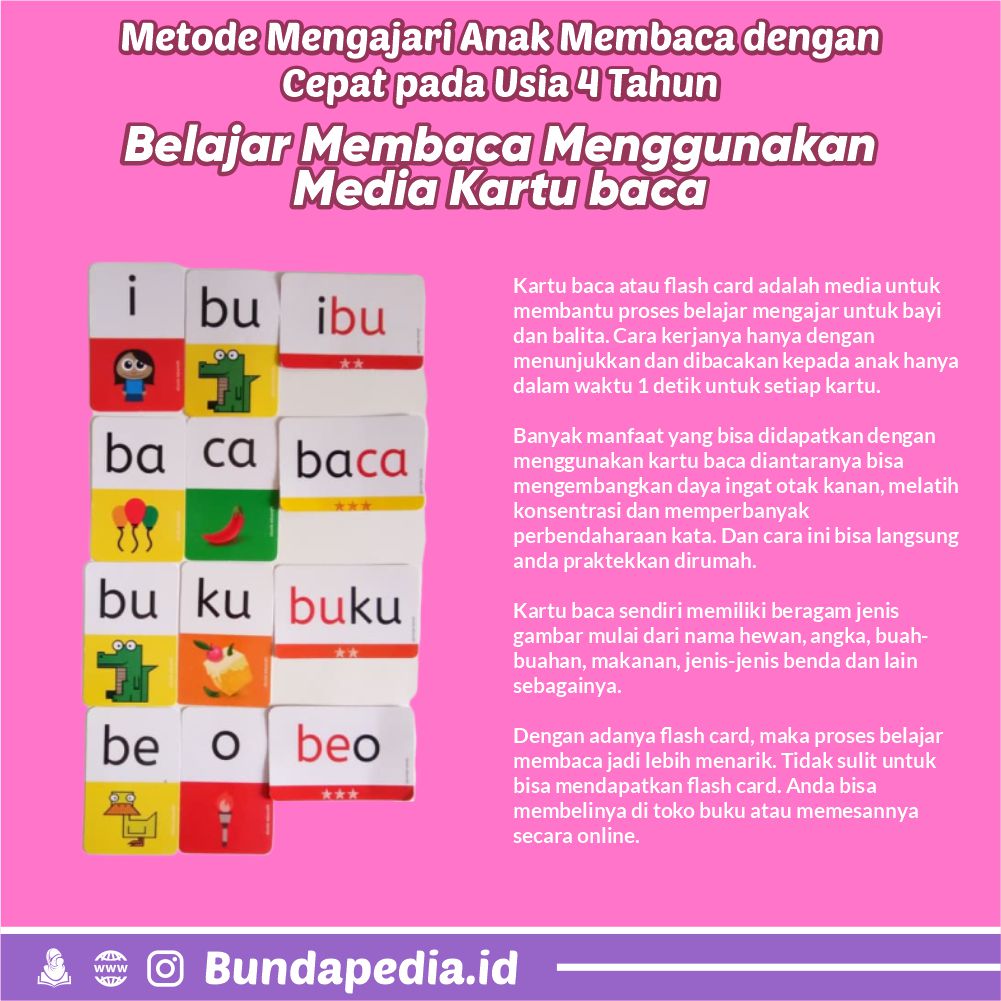 Metode Mengajari Anak Membaca dengan Cepat pada Usia 4 Tahun

Belajar Membaca Menggunakan Media Kartu baca

i bu ibu
ba ca baca
bu ku buku
be o beo

Kartu baca atau flash card adalah media untuk membantu proses belajar mengajar untuk bayi dan balita. Cara kerjanya hanya dengan menunjukkan dan dibacakan kepada anak hanya dalam waktu 1 detik untuk setiap kartu.

Banyak manfaat yang bisa didapatkan dengan menggunakan kartu baca diantaranya bisa mengembangkan daya ingat otak kanan, melatih konsentrasi dan memperbanyak perbendaharaan kata. Dan cara ini bisa langsung anda praktekkan dirumah.

Kartu baca sendiri memiliki beragam jenis gambar mulai dari nama hewan, angka, buah-buahan, makanan, jenis-jenis benda dan lain sebagainya.

Dengan adanya flash card, maka proses belajar membaca jadi lebih menarik. Tidak sulit untuk bisa mendapatkan flash card. Anda bisa membelinya di toko buku atau memesannya secara online.

www Bundapedia.id